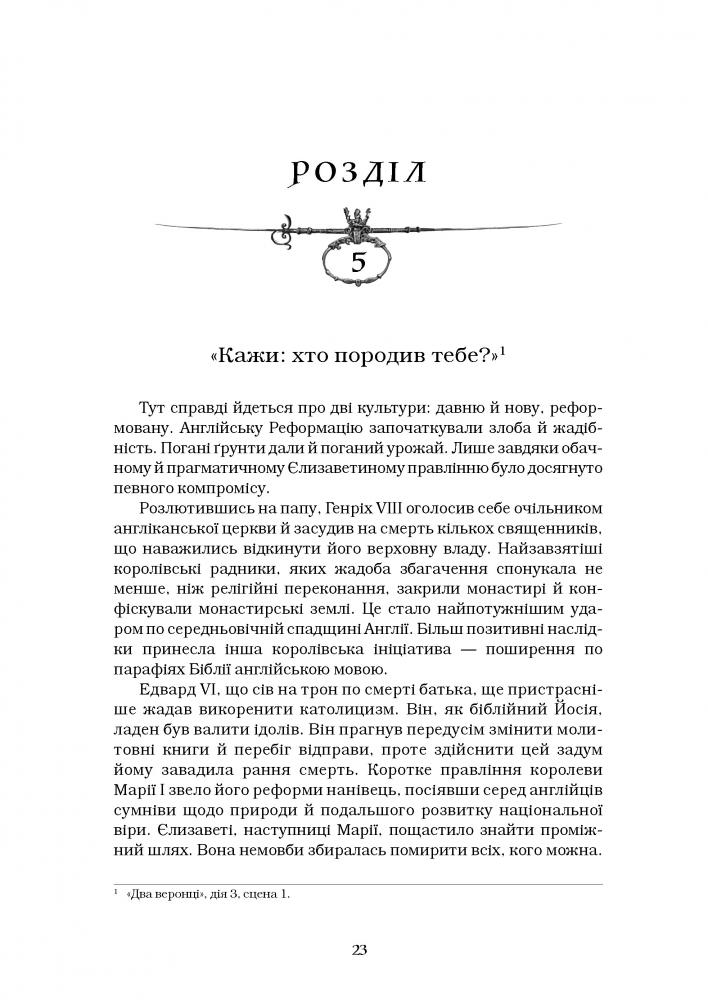 РОЗДІЛ

5

«Кажи: хто породив тебе?»$^1$

Тут справді йдеться про дві культури: давню й нову, реформовану. Англійську Реформацію започаткували злоба й жадібність. Погані ґрунти дали й поганий урожай. Лише завдяки обачному й прагматичному Єлизаветиному правлінню було досягнуто певного компромісу.

Розлютившись на папу, Генріх VIII оголосив себе очільником англіканської церкви й засудив на смерть кількох священників, що наважились відкинути його верховну владу. Найзавзятіші королівські радники, яких жадоба збагачення спонукала не менше, ніж релігійні переконання, закрили монастирі й конфіскували монастирські землі. Це стало найпотужнішим ударом по середньовічній спадщині Англії. Більш позитивні наслідки принесла інша королівська ініціатива — поширення по парафіях Біблії англійською мовою.

Едвард VI, що сів на трон по смерті батька, ще пристрасніше жадав викоренити католицизм. Він, як біблійний Йосія, ладен був валити ідолів. Він прагнув передусім змінити молитовні книги й перебіг відправи, проте здійснити цей задум йому завадила рання смерть. Коротке правління королеви Марії I звело його реформи нанівець, посіявши серед англійців сумніви щодо природи й подальшого розвитку національної віри. Єлизаветі, наступниці Марії, пощастило знайти проміжний шлях. Вона немовби збиралась помирити всіх, кого можна.

$^1$ «Два веронці», дія 3, сцена 1.

23